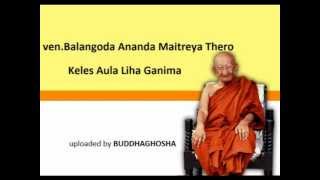 ven.Balangoda Ananda Maitreya Thero

Keles Aula Liha Ganima

uploaded by BUDDHAGHOSHA